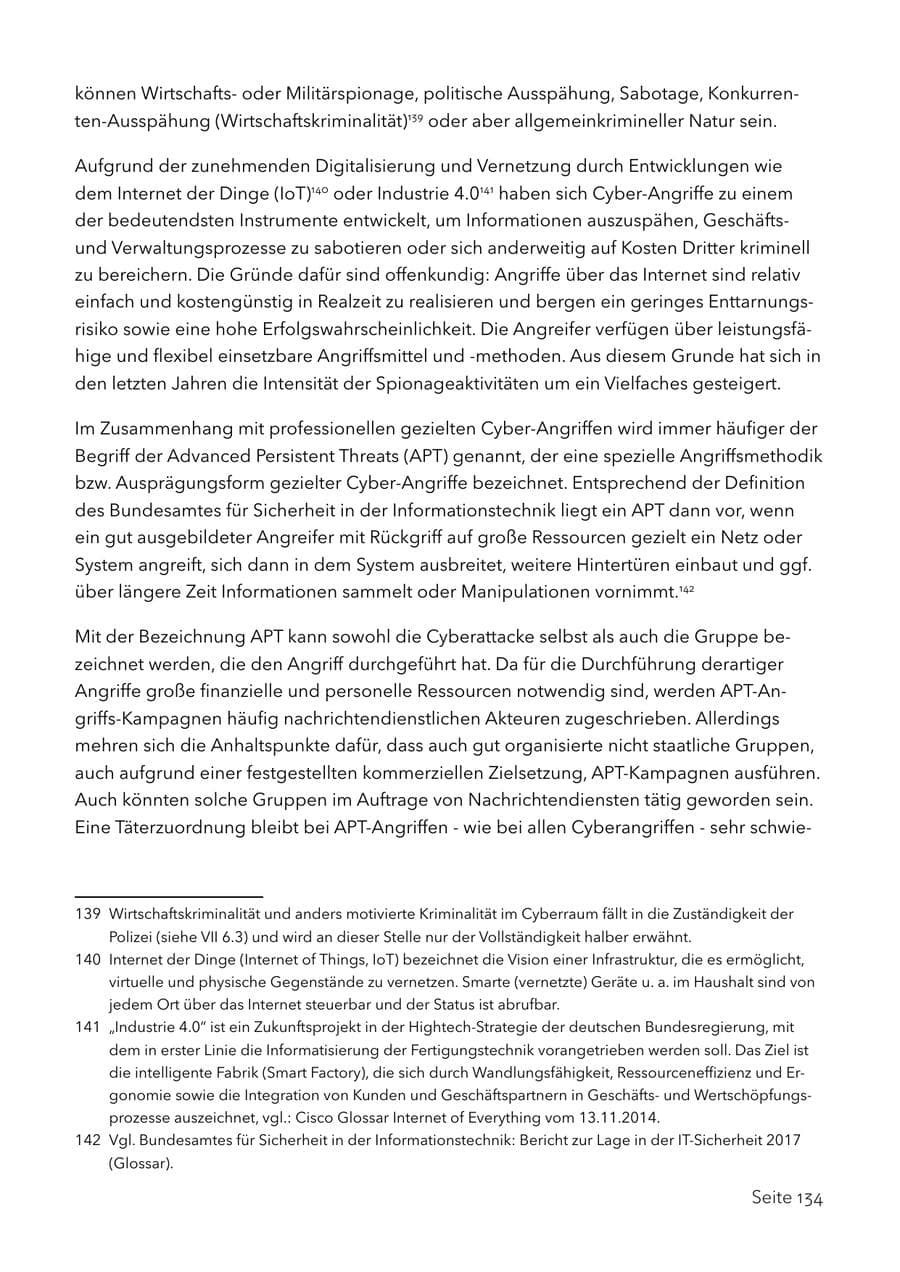 können Wirtschafts- oder Militärspionage, politische Ausspähung, Sabotage, Konkurrenten-Ausspähung (Wirtschaftskriminalität)$^{139}$ oder aber allgemeinkrimineller Natur sein.

Aufgrund der zunehmenden Digitalisierung und Vernetzung durch Entwicklungen wie dem Internet der Dinge (IoT)$^{140}$ oder Industrie 4.0$^{141}$ haben sich Cyber-Angriffe zu einem der bedeutendsten Instrumente entwickelt, um Informationen auszuspähen, Geschäfts- und Verwaltungsprozesse zu sabotieren oder sich anderweitig auf Kosten Dritter kriminell zu bereichern. Die Gründe dafür sind offenkundig: Angriffe über das Internet sind relativ einfach und kostengünstig in Realzeit zu realisieren und bergen ein geringes Enttarnungsrisiko sowie eine hohe Erfolgswahrscheinlichkeit. Die Angreifer verfügen über leistungsfähige und flexibel einsetzbare Angriffsmittel und -methoden. Aus diesem Grunde hat sich in den letzten Jahren die Intensität der Spionageaktivitäten um ein Vielfaches gesteigert.

Im Zusammenhang mit professionellen gezielten Cyber-Angriffen wird immer häufiger der Begriff der Advanced Persistent Threats (APT) genannt, der eine spezielle Angriffsmethodik bzw. Ausprägungsform gezielter Cyber-Angriffe bezeichnet. Entsprechend der Definition des Bundesamtes für Sicherheit in der Informationstechnik liegt ein APT dann vor, wenn ein gut ausgebildeter Angreifer mit Rückgriff auf große Ressourcen gezielt ein Netz oder System angreift, sich dann in dem System ausbreitet, weitere Hintertüren einbaut und ggf. über längere Zeit Informationen sammelt oder Manipulationen vornimmt.$^{142}$

Mit der Bezeichnung APT kann sowohl die Cyberattacke selbst als auch die Gruppe bezeichnet werden, die den Angriff durchgeführt hat. Da für die Durchführung derartiger Angriffe große finanzielle und personelle Ressourcen notwendig sind, werden APT-Angriffs-Kampagnen häufig nachrichtendienstlichen Akteuren zugeschrieben. Allerdings mehren sich die Anhaltspunkte dafür, dass auch gut organisierte nicht staatliche Gruppen, auch aufgrund einer festgestellten kommerziellen Zielsetzung, APT-Kampagnen ausführen. Auch könnten solche Gruppen im Auftrage von Nachrichtendiensten tätig geworden sein. Eine Täterzuordnung bleibt bei APT-Angriffen - wie bei allen Cyberangriffen - sehr schwie-

139 Wirtschaftskriminalität und anders motivierte Kriminalität im Cyberraum fällt in die Zuständigkeit der Polizei (siehe VII 6.3) und wird an dieser Stelle nur der Vollständigkeit halber erwähnt.

140 Internet der Dinge (Internet of Things, IoT) bezeichnet die Vision einer Infrastruktur, die es ermöglicht, virtuelle und physische Gegenstände zu vernetzen. Smarte (vernetzte) Geräte u. a. im Haushalt sind von jedem Ort über das Internet steuerbar und der Status ist abrufbar.

141 „Industrie 4.0" ist ein Zukunftsprojekt in der Hightech-Strategie der deutschen Bundesregierung, mit dem in erster Linie die Informatisierung der Fertigungstechnik vorangetrieben werden soll. Das Ziel ist die intelligente Fabrik (Smart Factory), die sich durch Wandlungsfähigkeit, Ressourceneffizienz und Ergonomie sowie die Integration von Kunden und Geschäftspartnern in Geschäfts- und Wertschöpfungsprozesse auszeichnet, vgl.: Cisco Glossar Internet of Everything vom 13.11.2014.

142 Vgl. Bundesamtes für Sicherheit in der Informationstechnik: Bericht zur Lage in der IT-Sicherheit 2017 (Glossar).

Seite 134